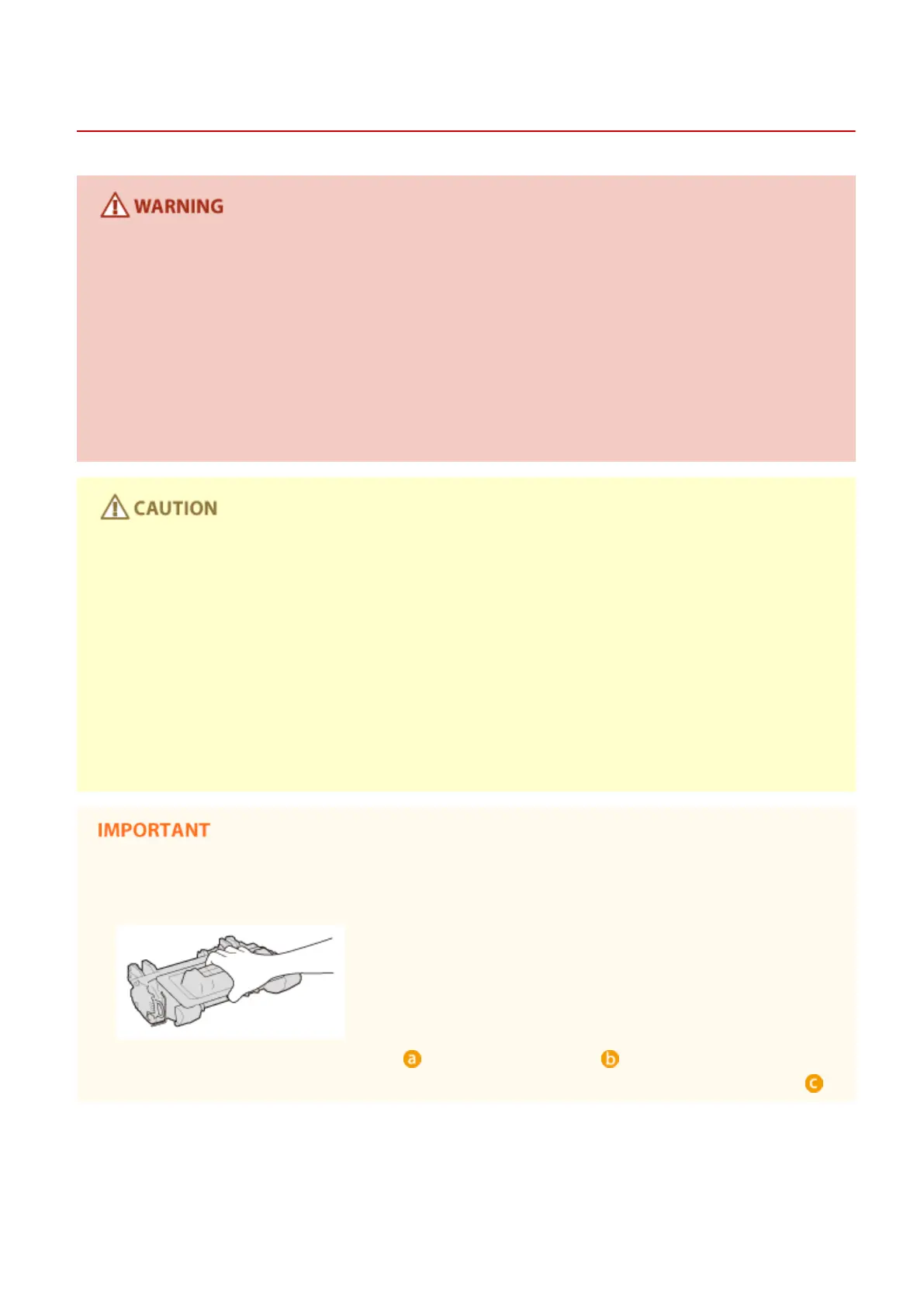 WARNING

CAUTION

IMPORTANT

a b c